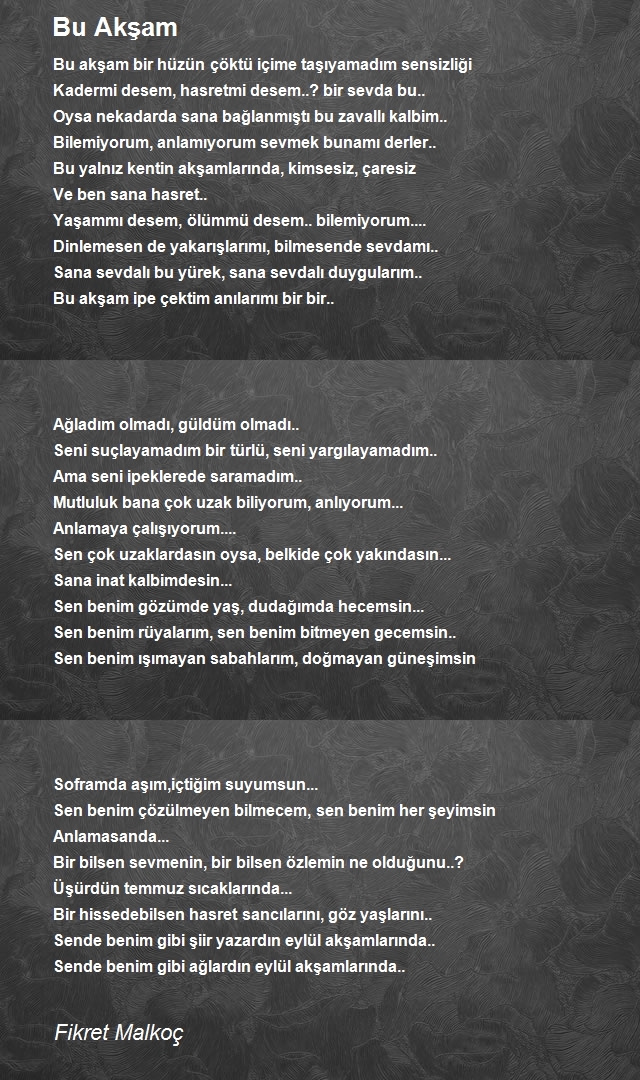 Bu Akşam

Bu akşam bir hüzün çöktü içime taşıyamadım sensizliği
Kadermi desem, hasretmi desem..? bir sevda bu..
Oysa nekadarda sana bağlanmıştı bu zavallı kalbim..
Bilemiyorum, anlamıyorum sevmek bunamı derler..
Bu yalnız kentin akşamlarında, kimsesiz, çaresiz
Ve ben sana hasret..
Yaşammı desem, ölümmü desem.. bilemiyorum....
Dinlemesen de yakarışlarımı, bilmesende sevdamı..
Sana sevdalı bu yürek, sana sevdalı duygularım..
Bu akşam ipe çektim anılarımı bir bir..

Ağladım olmadı, güldüm olmadı..
Seni suçlayamadım bir türlü, seni yargılayamadım..
Ama seni ipeklerede saramadım..
Mutluluk bana çok uzak biliyorum, anlıyorum...
Anlamaya çalışıyorum....
Sen çok uzaklardasın oysa, belkide çok yakındasın...
Sana inat kalbimdesin...
Sen benim gözümde yaş, dudağımda hecemsin...
Sen benim rüyalarım, sen benim bitmeyen gecemsin..
Sen benim ışımayan sabahlarım, doğmayan güneşimsin

Soframda aşım,içtiğim suyumsun...
Sen benim çözülmeyen bilmecem, sen benim her şeyimsin
Anlamasanda...
Bir bilsen sevmenin, bir bilsen özlemin ne olduğunu..?
Üşürdün temmuz sıcaklarında...
Bir hissedebilsen hasret sancılarını, göz yaşlarını..
Sende benim gibi şiir yazardın eylül akşamlarında..
Sende benim gibi ağlardın eylül akşamlarında..

Fikret Malkoç